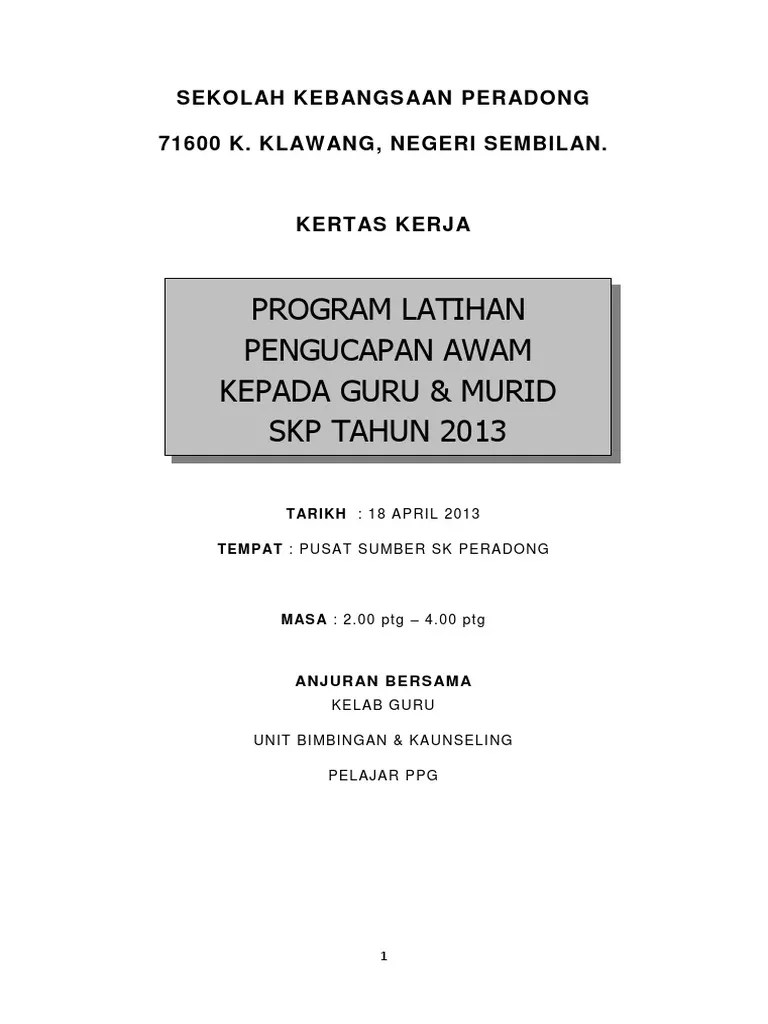 SEKOLAH KEBANGSAAN PERADONG

71600 K. KLAWANG, NEGERI SEMBILAN.

KERTAS KERJA

PROGRAM LATIHAN PENGUCAPAN AWAM KEPADA GURU & MURID SKP TAHUN 2013

TARIKH : 18 APRIL 2013

TEMPAT : PUSAT SUMBER SK PERADONG

MASA : 2.00 ptg – 4.00 ptg

ANJURAN BERSAMA
KELAB GURU

UNIT BIMBINGAN & KAUNSELING

PELAJAR PPG

1